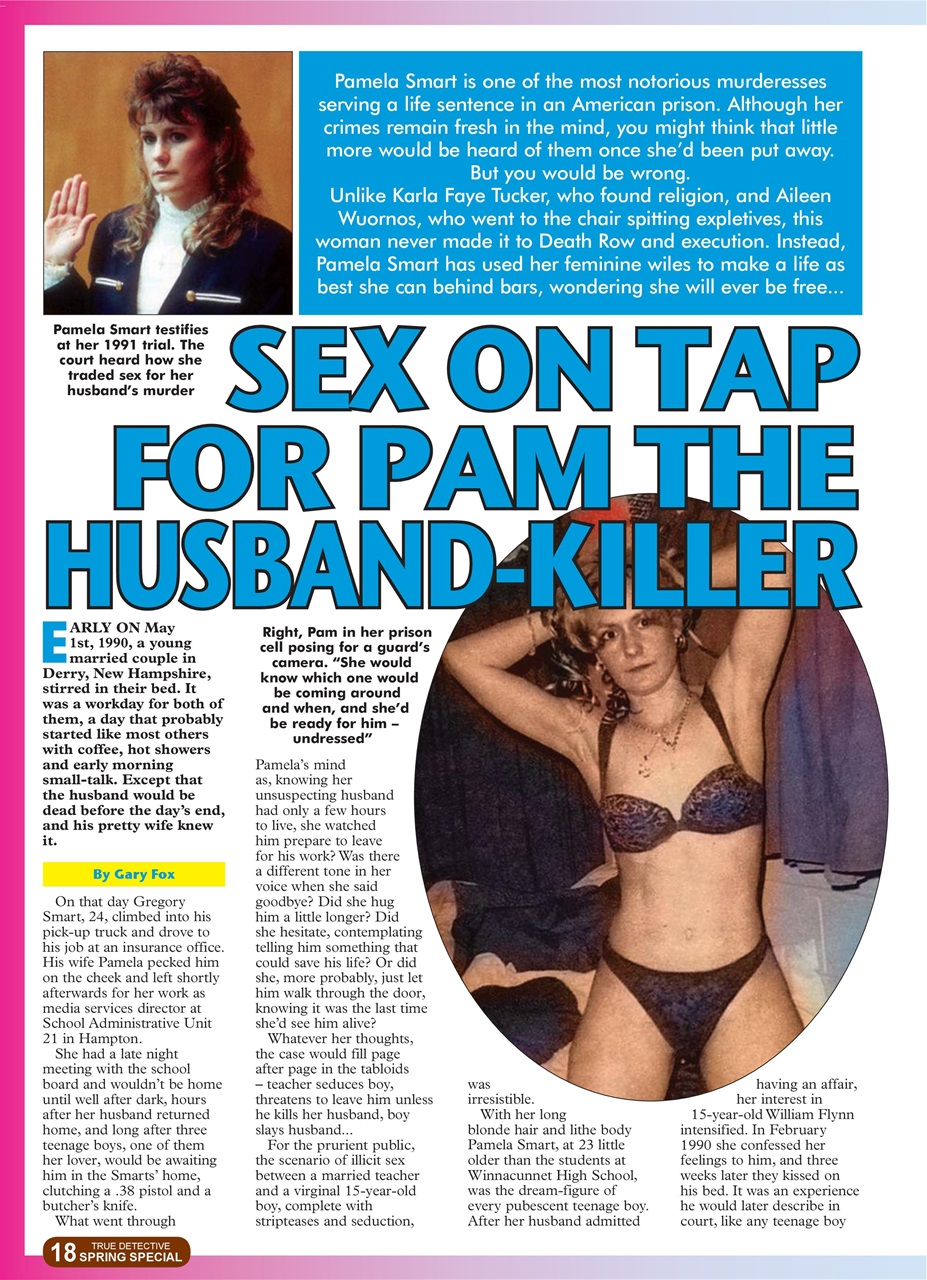 Pamela Smart is one of the most notorious murderesses serving a life sentence in an American prison. Although her crimes remain fresh in the mind, you might think that little more would be heard of them once she'd been put away. But you would be wrong.
Unlike Karla Faye Tucker, who found religion, and Aileen Wuornos, who went to the chair spitting expletives, this woman never made it to Death Row and execution. Instead, Pamela Smart has used her feminine wiles to make a life as best she can behind bars, wondering she will ever be free...

Pamela Smart testifies at her 1991 trial. The court heard how she traded sex for her husband's murder

SEX ON TAP FOR PAM THE HUSBAND-KILLER

EARLY ON May 1st, 1990, a young married couple in Derry, New Hampshire, stirred in their bed. It was a workday for both of them, a day that probably started like most others with coffee, hot showers and early morning small-talk. Except that the husband would be dead before the day's end, and his pretty wife knew it.

By Gary Fox

On that day Gregory Smart, 24, climbed into his pick-up truck and drove to his job at an insurance office. His wife Pamela pecked him on the cheek and left shortly afterwards for her work as media services director at School Administrative Unit 21 in Hampton.

She had a late night meeting with the school board and wouldn't be home until well after dark, hours after her husband returned home, and long after three teenage boys, one of them her lover, would be awaiting him in the Smarts' home, clutching a .38 pistol and a butcher's knife.

What went through

Right, Pam in her prison cell posing for a guard's camera. "She would know which one would be coming around and when, and she'd be ready for him – undressed"

Pamela's mind as, knowing her unsuspecting husband had only a few hours to live, she watched him prepare to leave for his work? Was there a different tone in her voice when she said goodbye? Did she hug him a little longer? Did she hesitate, contemplating telling him something that could save his life? Or did she, more probably, just let him walk through the door, knowing it was the last time she'd see him alive?

Whatever her thoughts, the case would fill page after page in the tabloids – teacher seduces boy, threatens to leave him unless he kills her husband, boy slays husband...

For the prurient public, the scenario of illicit sex between a married teacher and a virginal 15-year-old boy, complete with stripteases and seduction,

was irresistible.

With her long blonde hair and lithe body Pamela Smart, at 23 little older than the students at Winnacunnet High School, was the dream-figure of every pubescent teenage boy. After her husband admitted

having an affair, her interest in 15-year-old William Flynn intensified. In February 1990 she confessed her feelings to him, and three weeks later they kissed on his bed. It was an experience he would later describe in court, like any teenage boy

18 TRUE DETECTIVE SPRING SPECIAL